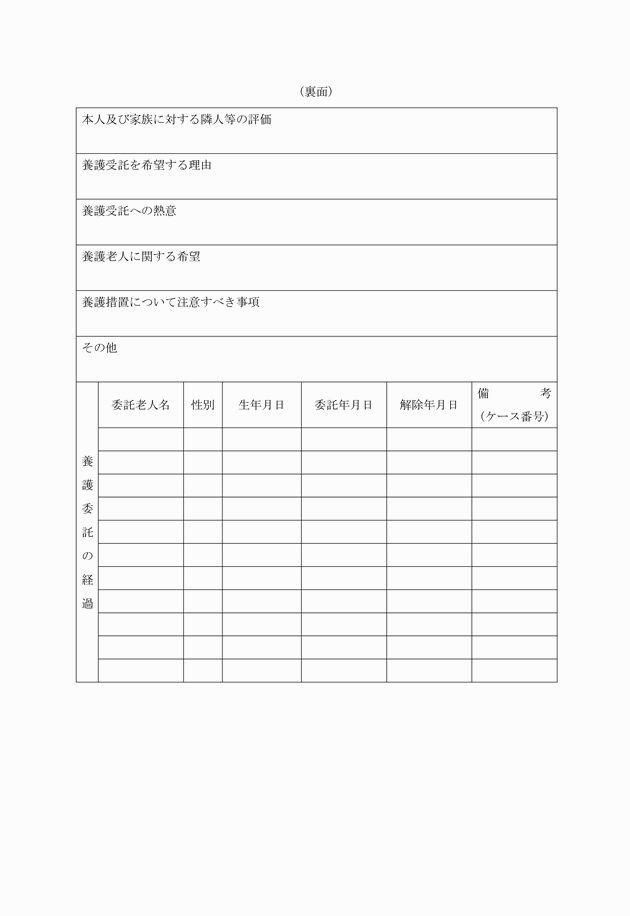 （裏面）

本人及び家族に対する隣人等の評価

養護受託を希望する理由

養護受託への熱意

養護老人に関する希望

養護措置について注意すべき事項

その他

養護委託の経過

| 委託老人名 | 性別 | 生年月日 | 委託年月日 | 解除年月日 | 備　考（ケース番号） |
|---|---|---|---|---|---|
| | | | | | |
| | | | | | |
| | | | | | |
| | | | | | |
| | | | | | |
| | | | | | |
| | | | | | |
| | | | | | |
| | | | | | |
| | | | | | |
| | | | | | |